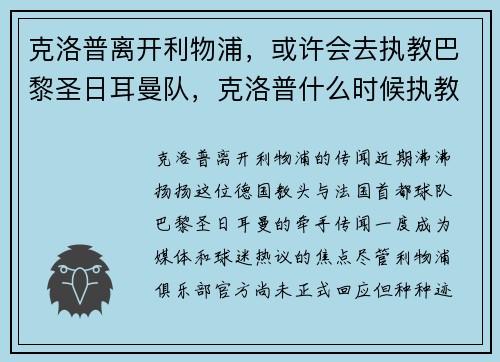 克洛普离开利物浦，或许会去执教巴黎圣日耳曼队，克洛普什么时候执教

克洛普离开利物浦的传闻近期沸沸扬扬这位德国教头与法国首都球队巴黎圣日耳曼的牵手传闻一度成为媒体和球迷热议的焦点尽管利物浦俱乐部官方尚未正式回应但种种迹